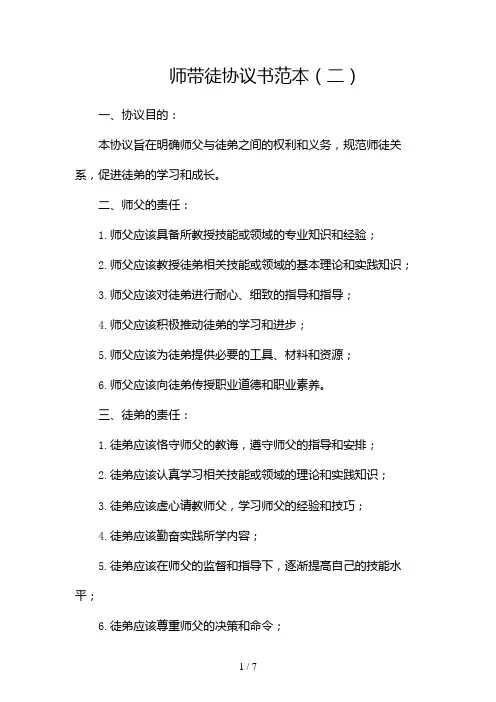 师带徒协议书范本（二）

一、协议目的：

本协议旨在明确师父与徒弟之间的权利和义务，规范师徒关系，促进徒弟的学习和成长。

二、师父的责任：

1. 师父应该具备所教授技能或领域的专业知识和经验；

2. 师父应该教授徒弟相关技能或领域的基本理论和实践知识；

3. 师父应该对徒弟进行耐心、细致的指导和指导；

4. 师父应该积极推动徒弟的学习和进步；

5. 师父应该为徒弟提供必要的工具、材料和资源；

6. 师父应该向徒弟传授职业道德和职业素养。

三、徒弟的责任：

1. 徒弟应该恪守师父的教诲，遵守师父的指导和安排；

2. 徒弟应该认真学习相关技能或领域的理论和实践知识；

3. 徒弟应该虚心请教师父，学习师父的经验和技巧；

4. 徒弟应该勤奋实践所学内容；

5. 徒弟应该在师父的监督和指导下，逐渐提高自己的技能水平；

6. 徒弟应该尊重师父的决策和命令；

1 / 7